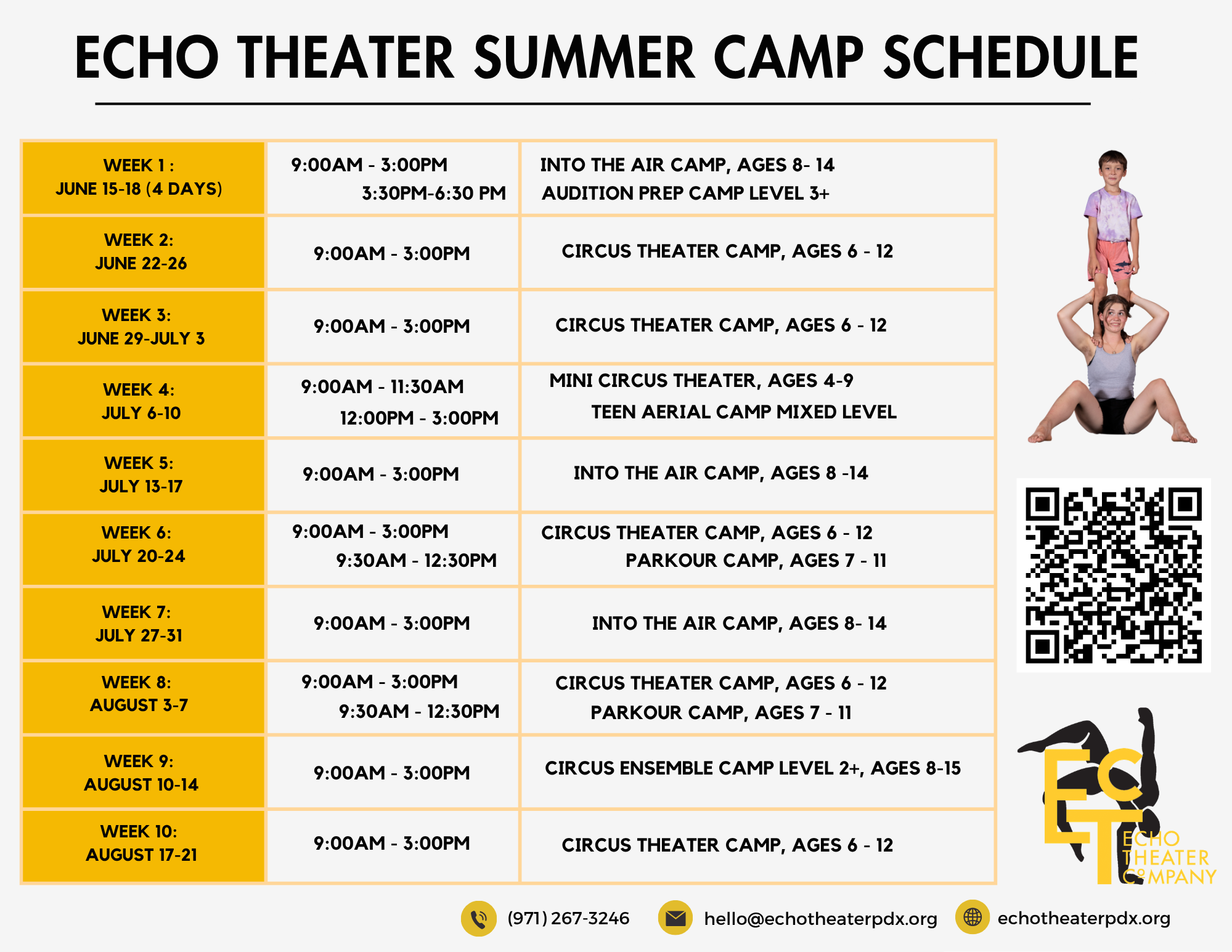 ECHO THEATER SUMMER CAMP SCHEDULE

| WEEK 1 : JUNE 15-18 (4 DAYS) | 9:00AM - 3:00PM 3:30PM-6:30 PM | INTO THE AIR CAMP, AGES 8- 14 AUDITION PREP CAMP LEVEL 3+ |
|---|---|---|
| WEEK 2: JUNE 22-26 | 9:00AM - 3:00PM | CIRCUS THEATER CAMP, AGES 6 - 12 |
| WEEK 3: JUNE 29-JULY 3 | 9:00AM - 3:00PM | CIRCUS THEATER CAMP, AGES 6 - 12 |
| WEEK 4: JULY 6-10 | 9:00AM - 11:30AM 12:00PM - 3:00PM | MINI CIRCUS THEATER, AGES 4-9 TEEN AERIAL CAMP MIXED LEVEL |
| WEEK 5: JULY 13-17 | 9:00AM - 3:00PM | INTO THE AIR CAMP, AGES 8 -14 |
| WEEK 6: JULY 20-24 | 9:00AM - 3:00PM 9:30AM - 12:30PM | CIRCUS THEATER CAMP, AGES 6 - 12 PARKOUR CAMP, AGES 7 - 11 |
| WEEK 7: JULY 27-31 | 9:00AM - 3:00PM | INTO THE AIR CAMP, AGES 8- 14 |
| WEEK 8: AUGUST 3-7 | 9:00AM - 3:00PM 9:30AM - 12:30PM | CIRCUS THEATER CAMP, AGES 6 - 12 PARKOUR CAMP, AGES 7 - 11 |
| WEEK 9: AUGUST 10-14 | 9:00AM - 3:00PM | CIRCUS ENSEMBLE CAMP LEVEL 2+, AGES 8-15 |
| WEEK 10: AUGUST 17-21 | 9:00AM - 3:00PM | CIRCUS THEATER CAMP, AGES 6 - 12 |

ECT
ECHO
THEATER
COMPANY

(971) 267-3246 hello@echotheaterpdx.org echotheaterpdx.org